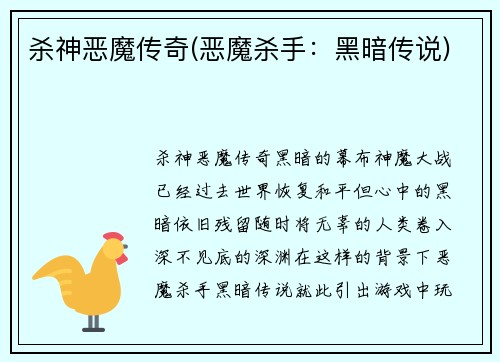 杀神恶魔传奇(恶魔杀手：黑暗传说)

杀神恶魔传奇黑暗的幕布神魔大战已经过去世界恢复和平但心中的黑暗依旧残留随时将无辜的人类卷入深不见底的深渊在这样的背景下恶魔杀手黑暗传说就此引出游戏中玩